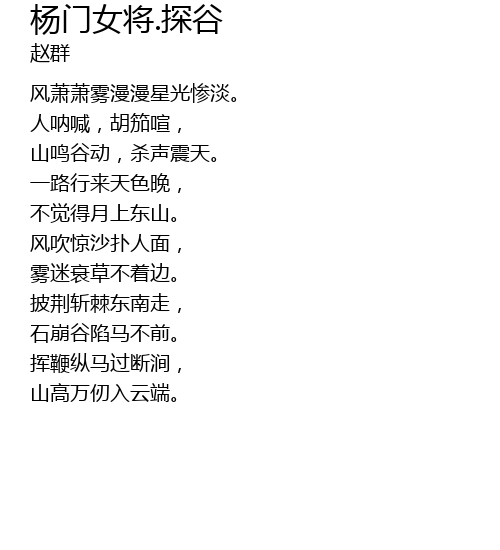 杨门女将.探谷
赵群

风萧萧雾漫漫星光惨淡。
人呐喊，胡笳喧，
山鸣谷动，杀声震天。
一路行来天色晚，
不觉得月上东山。
风吹惊沙扑人面，
雾迷衰草不着边。
披荆斩棘东南走，
石崩谷陷马不前。
挥鞭纵马过断涧，
山高万仞入云端。